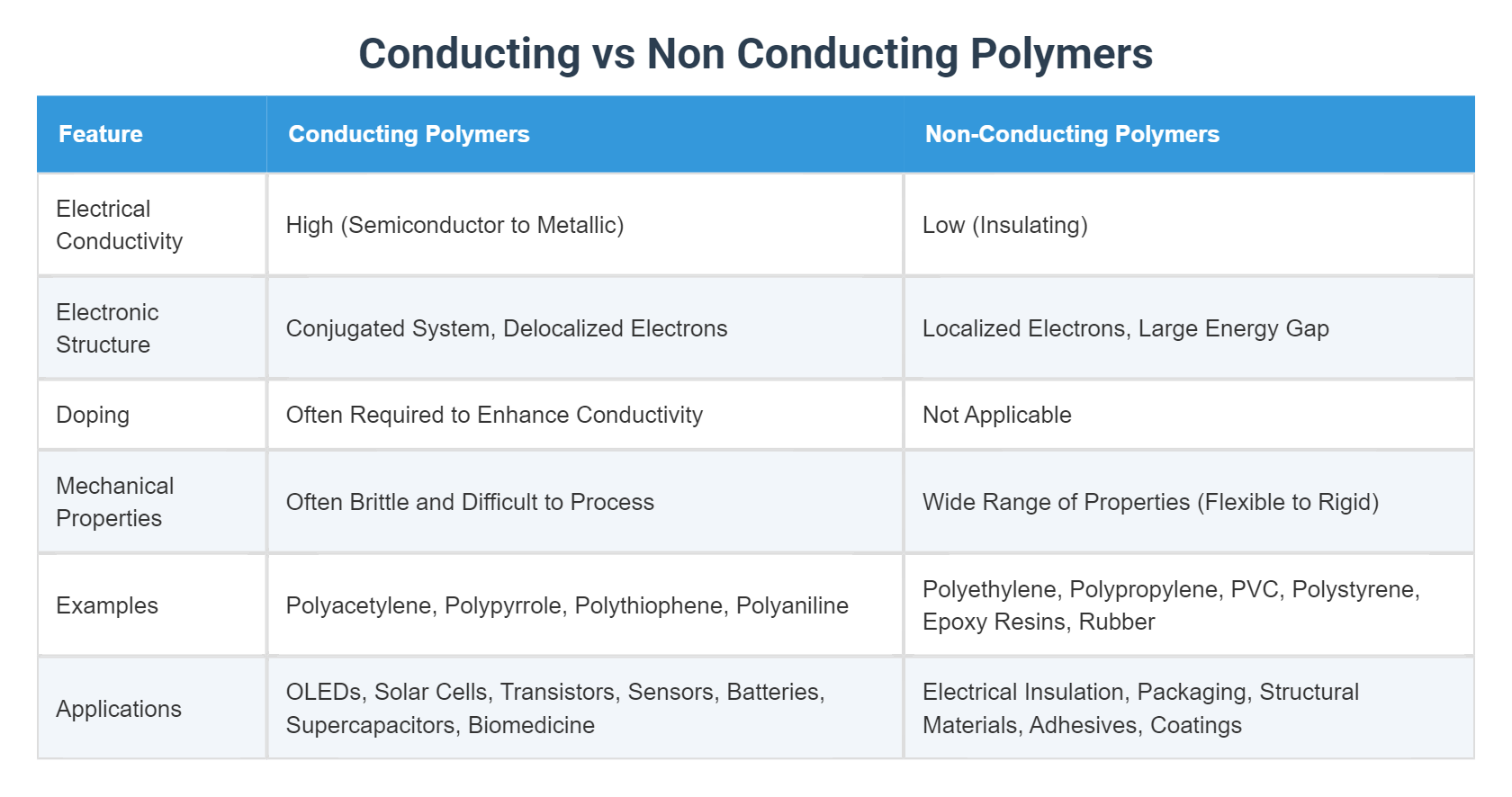 Conducting vs Non Conducting Polymers

| Feature | Conducting Polymers | Non-Conducting Polymers |
|---|---|---|
| Electrical Conductivity | High (Semiconductor to Metallic) | Low (Insulating) |
| Electronic Structure | Conjugated System, Delocalized Electrons | Localized Electrons, Large Energy Gap |
| Doping | Often Required to Enhance Conductivity | Not Applicable |
| Mechanical Properties | Often Brittle and Difficult to Process | Wide Range of Properties (Flexible to Rigid) |
| Examples | Polyacetylene, Polypyrrole, Polythiophene, Polyaniline | Polyethylene, Polypropylene, PVC, Polystyrene, Epoxy Resins, Rubber |
| Applications | OLEDs, Solar Cells, Transistors, Sensors, Batteries, Supercapacitors, Biomedicine | Electrical Insulation, Packaging, Structural Materials, Adhesives, Coatings |